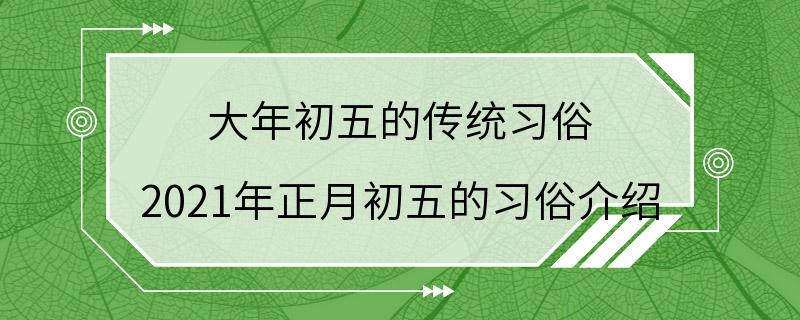 大年初五的传统习俗
2021年正月初五的习俗介绍